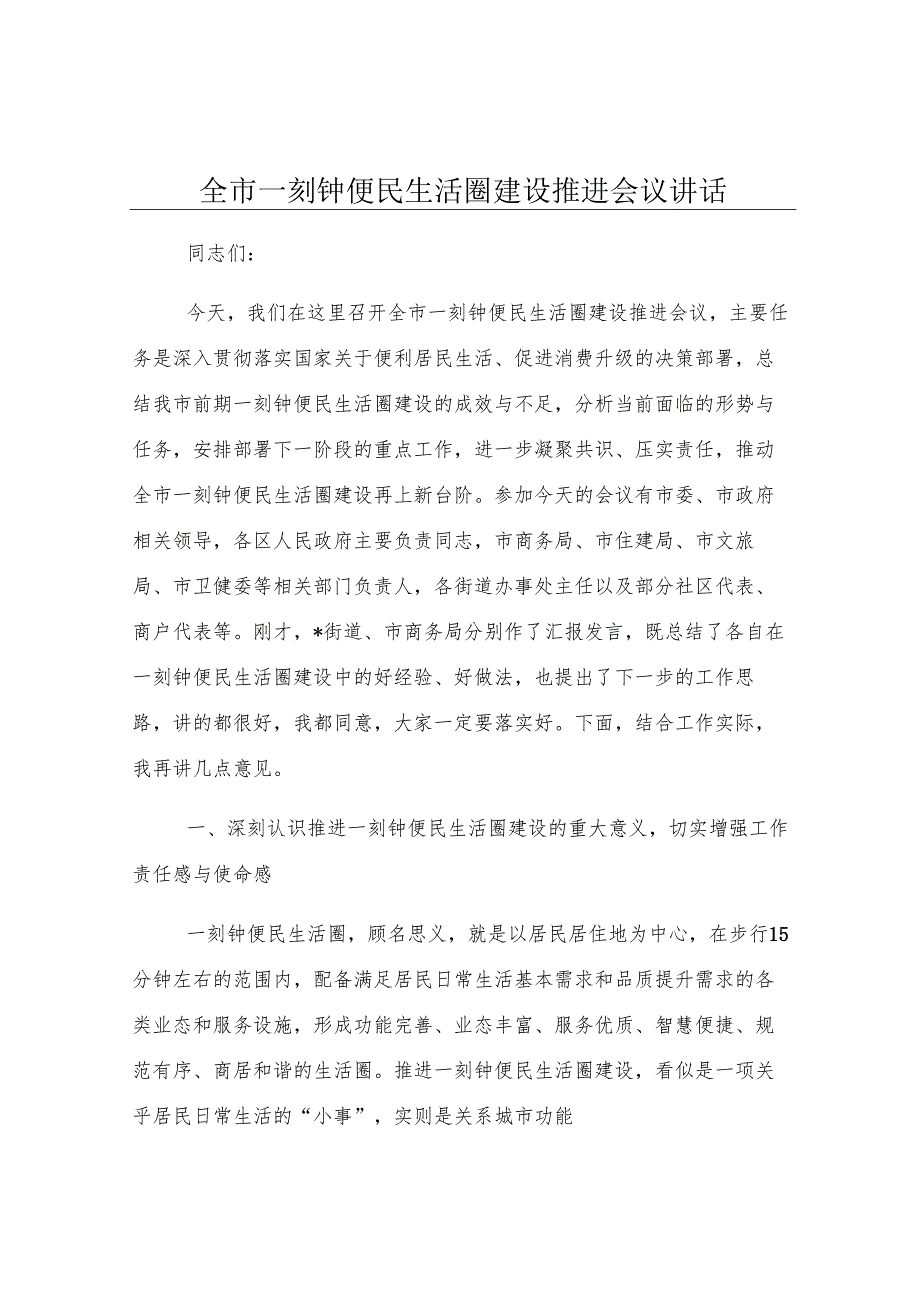 全市一刻钟便民生活圈建设推进会议讲话

同志们：

今天，我们在这里召开全市一刻钟便民生活圈建设推进会议，主要任务是深入贯彻落实国家关于便利居民生活、促进消费升级的决策部署，总结我市前期一刻钟便民生活圈建设的成效与不足，分析当前面临的形势与任务，安排部署下一阶段的重点工作，进一步凝聚共识、压实责任，推动全市一刻钟便民生活圈建设再上新台阶。参加今天的会议有市委、市政府相关领导，各区人民政府主要负责同志，市商务局、市住建局、市文旅局、市卫健委等相关部门负责人，各街道办事处主任以及部分社区代表、商户代表等。刚才，*街道、市商务局分别作了汇报发言，既总结了各自在一刻钟便民生活圈建设中的好经验、好做法，也提出了下一步的工作思路，讲的都很好，我都同意，大家一定要落实好。下面，结合工作实际，我再讲几点意见。

一、深刻认识推进一刻钟便民生活圈建设的重大意义，切实增强工作责任感与使命感

一刻钟便民生活圈，顾名思义，就是以居民居住地为中心，在步行15分钟左右的范围内，配备满足居民日常生活基本需求和品质提升需求的各类业态和服务设施，形成功能完善、业态丰富、服务优质、智慧便捷、规范有序、商居和谐的生活圈。推进一刻钟便民生活圈建设，看似是一项关乎居民日常生活的“小事”，实则是关系城市功能